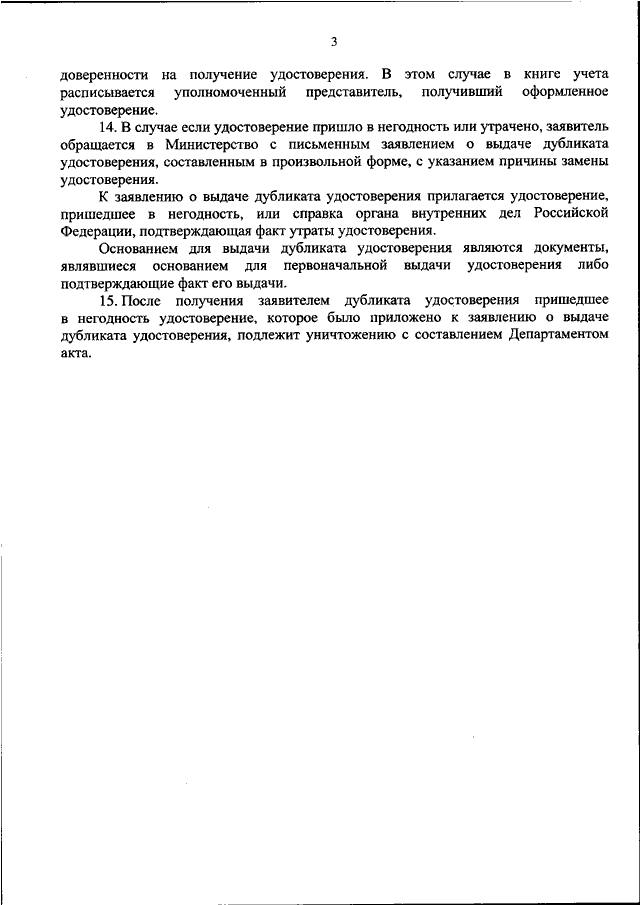 3

доверенности на получение удостоверения. В этом случае в книге учета расписывается уполномоченный представитель, получивший оформленное удостоверение.

14. В случае если удостоверение пришло в негодность или утрачено, заявитель обращается в Министерство с письменным заявлением о выдаче дубликата удостоверения, составленным в произвольной форме, с указанием причины замены удостоверения.

К заявлению о выдаче дубликата удостоверения прилагается удостоверение, пришедшее в негодность, или справка органа внутренних дел Российской Федерации, подтверждающая факт утраты удостоверения.

Основанием для выдачи дубликата удостоверения являются документы, являвшиеся основанием для первоначальной выдачи удостоверения либо подтверждающие факт его выдачи.

15. После получения заявителем дубликата удостоверения пришедшее в негодность удостоверение, которое было приложено к заявлению о выдаче дубликата удостоверения, подлежит уничтожению с составлением Департаментом акта.